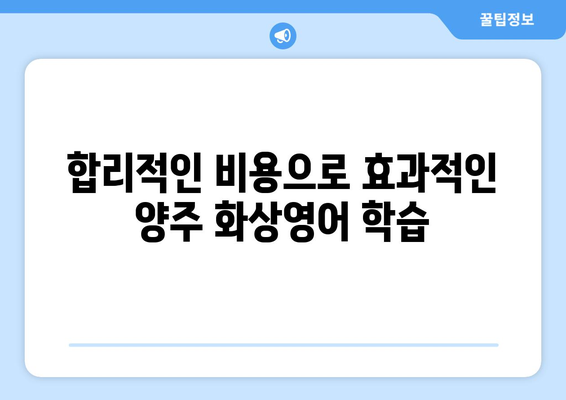 꿀팁정보

합리적인 비용으로 효과적인 양주 화상영어 학습